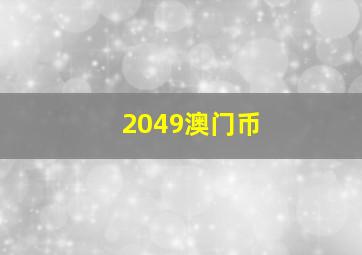 2049澳门币